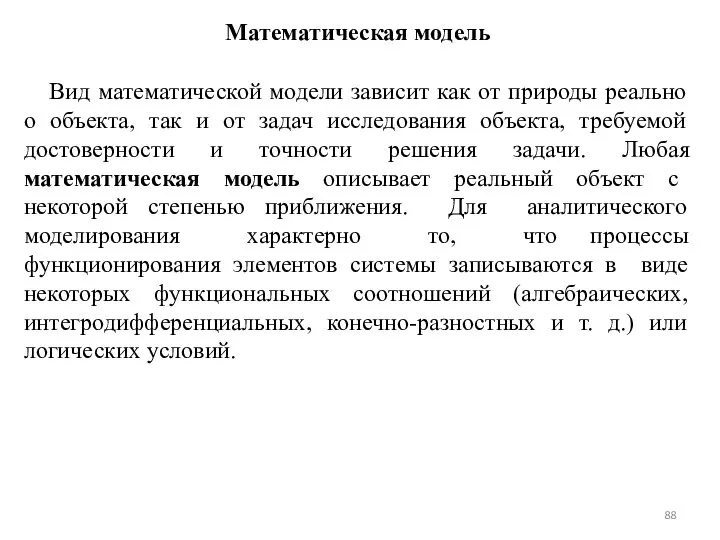 Математическая модель

Вид математической модели зависит как от природы реально о объекта, так и от задач исследования объекта, требуемой достоверности и точности решения задачи. Любая математическая модель описывает реальный объект с некоторой степенью приближения. Для аналитического моделирования характерно то, что процессы функционирования элементов системы записываются в виде некоторых функциональных соотношений (алгебраических, интегродифференциальных, конечно-разностных и т. д.) или логических условий.

88